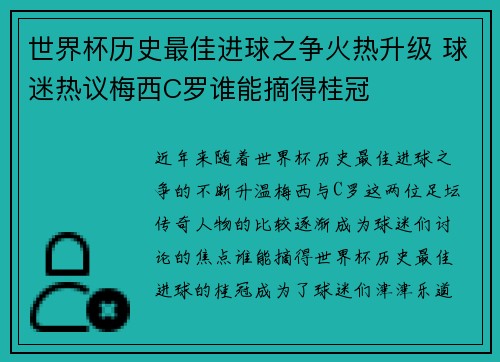 世界杯历史最佳进球之争火热升级 球迷热议梅西C罗谁能摘得桂冠

近年来随着世界杯历史最佳进球之争的不断升温梅西与C罗这两位足坛传奇人物的比较逐渐成为球迷们讨论的焦点谁能摘得世界杯历史最佳进球的桂冠成为了球迷们津津乐道